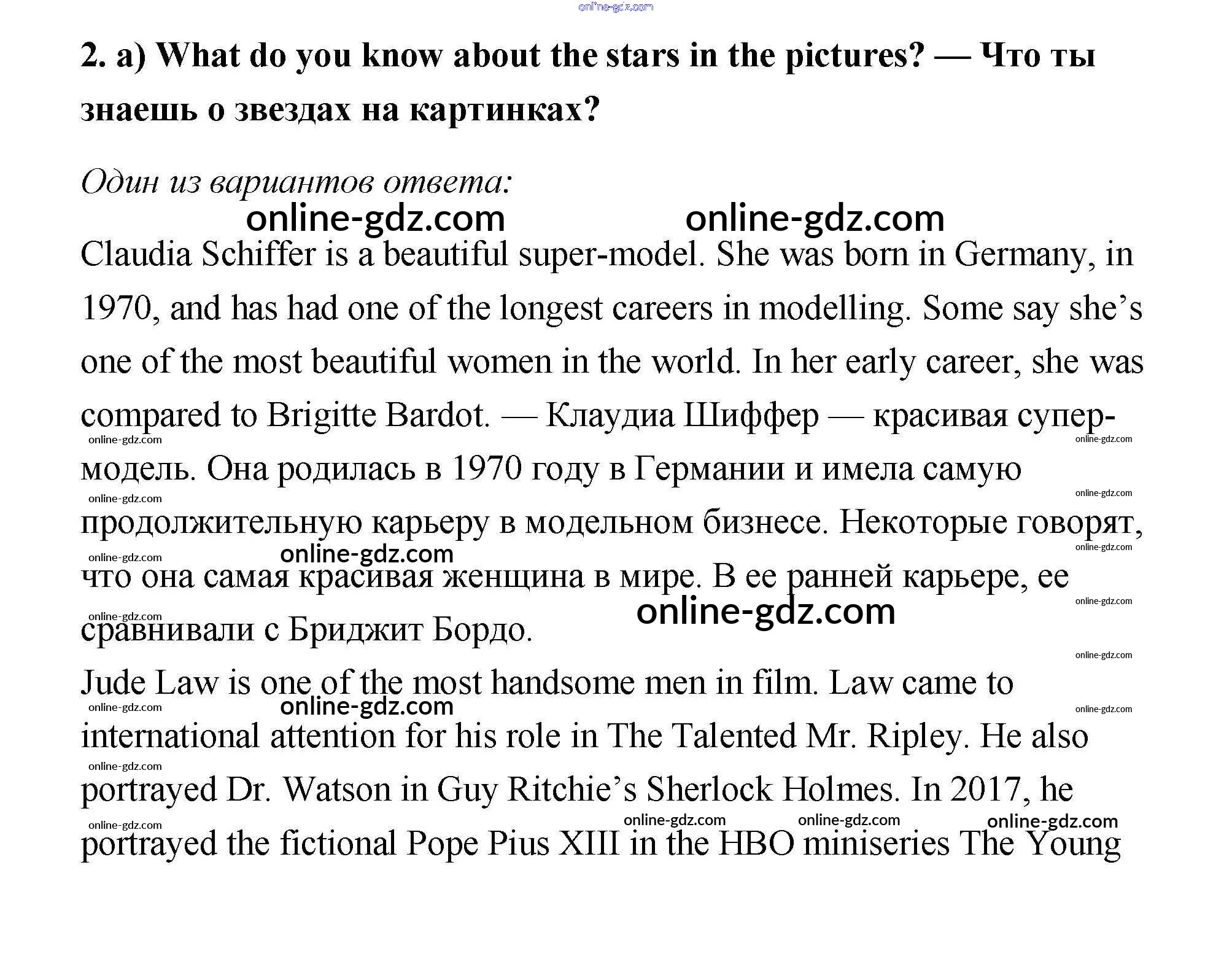 2. a) What do you know about the stars in the pictures? — Что ты знаешь о звездах на картинках?

Один из вариантов ответа:

Claudia Schiffer is a beautiful super-model. She was born in Germany, in 1970, and has had one of the longest careers in modelling. Some say she's one of the most beautiful women in the world. In her early career, she was compared to Brigitte Bardot. — Клаудиа Шиффер — красивая супер-модель. Она родилась в 1970 году в Германии и имела самую продолжительную карьеру в модельном бизнесе. Некоторые говорят, что она самая красивая женщина в мире. В ее ранней карьере, ее сравнивали с Бриджит Бордо.

Jude Law is one of the most handsome men in film. Law came to international attention for his role in The Talented Mr. Ripley. He also portrayed Dr. Watson in Guy Ritchie's Sherlock Holmes. In 2017, he portrayed the fictional Pope Pius XIII in the HBO miniseries The Young

online-gdz.com